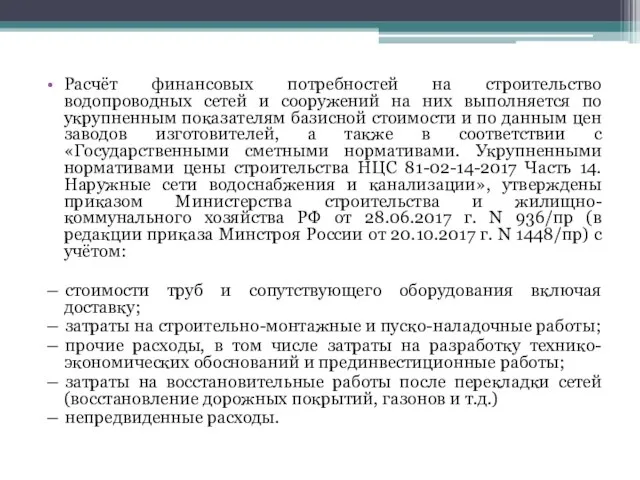 • Расчёт финансовых потребностей на строительство водопроводных сетей и сооружений на них выполняется по укрупненным показателям базисной стоимости и по данным цен заводов изготовителей, а также в соответствии с «Государственными сметными нормативами. Укрупненными нормативами цены строительства НЦС 81-02-14-2017 Часть 14. Наружные сети водоснабжения и канализации», утверждены приказом Министерства строительства и жилищно-коммунального хозяйства РФ от 28.06.2017 г. N 936/пр (в редакции приказа Минстроя России от 20.10.2017 г. N 1448/пр) с учётом:

– стоимости труб и сопутствующего оборудования включая доставку;
– затраты на строительно-монтажные и пуско-наладочные работы;
– прочие расходы, в том числе затраты на разработку технико-экономических обоснований и прединвестиционные работы;
– затраты на восстановительные работы после перекладки сетей (восстановление дорожных покрытий, газонов и т.д.)
– непредвиденные расходы.